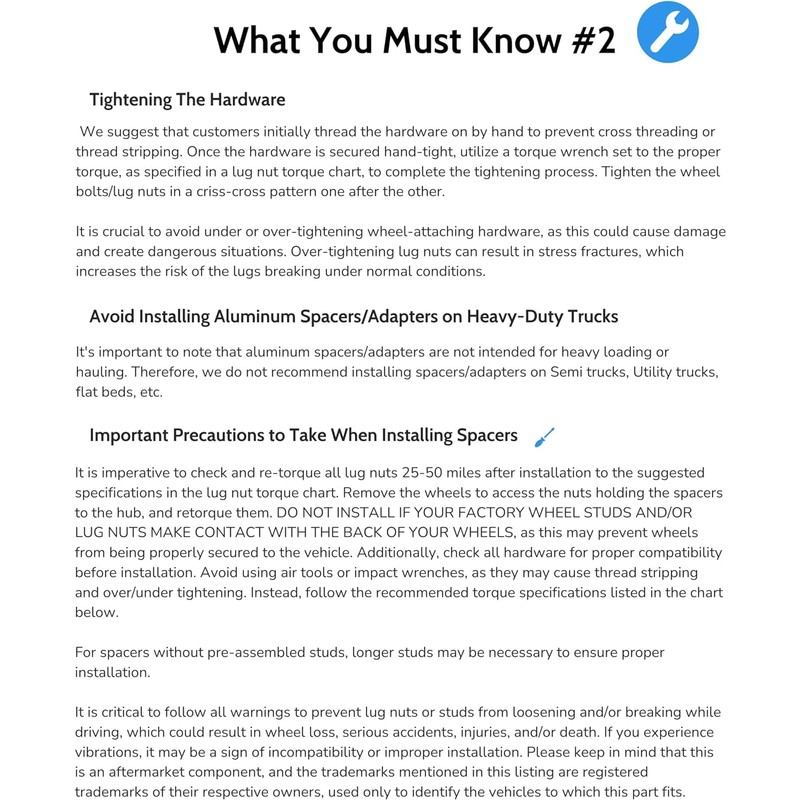 What You Must Know #2

Tightening The Hardware

We suggest that customers initially thread the hardware on by hand to prevent cross threading or thread stripping. Once the hardware is secured hand-tight, utilize a torque wrench set to the proper torque, as specified in a lug nut torque chart, to complete the tightening process. Tighten the wheel bolts/lug nuts in a criss-cross pattern one after the other.

It is crucial to avoid under or over-tightening wheel-attaching hardware, as this could cause damage and create dangerous situations. Over-tightening lug nuts can result in stress fractures, which increases the risk of the lugs breaking under normal conditions.

Avoid Installing Aluminum Spacers/Adapters on Heavy-Duty Trucks

It's important to note that aluminum spacers/adapters are not intended for heavy loading or hauling. Therefore, we do not recommend installing spacers/adapters on Semi trucks, Utility trucks, flat beds, etc.

Important Precautions to Take When Installing Spacers

It is imperative to check and re-torque all lug nuts 25-50 miles after installation to the suggested specifications in the lug nut torque chart. Remove the wheels to access the nuts holding the spacers to the hub, and retorque them. DO NOT INSTALL IF YOUR FACTORY WHEEL STUDS AND/OR LUG NUTS MAKE CONTACT WITH THE BACK OF YOUR WHEELS, as this may prevent wheels from being properly secured to the vehicle. Additionally, check all hardware for proper compatibility before installation. Avoid using air tools or impact wrenches, as they may cause thread stripping and over/under tightening. Instead, follow the recommended torque specifications listed in the chart below.

For spacers without pre-assembled studs, longer studs may be necessary to ensure proper installation.

It is critical to follow all warnings to prevent lug nuts or studs from loosening and/or breaking while driving, which could result in wheel loss, serious accidents, injuries, and/or death. If you experience vibrations, it may be a sign of incompatibility or improper installation. Please keep in mind that this is an aftermarket component, and the trademarks mentioned in this listing are registered trademarks of their respective owners, used only to identify the vehicles to which this part fits.